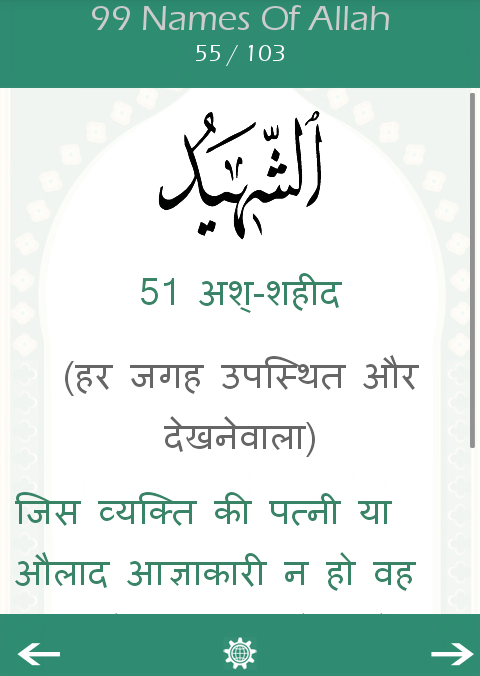 99 Names Of Allah
55 / 103

اَلشَّهِيدُ

51 अश्-शहीद

(हर जगह उपस्थित और देखनेवाला)

जिस व्यक्ति की पत्नी या औलाद आज्ञाकारी न हो वह